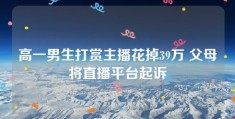 高一男生打赏主播花掉39万 父母将直播平台起诉